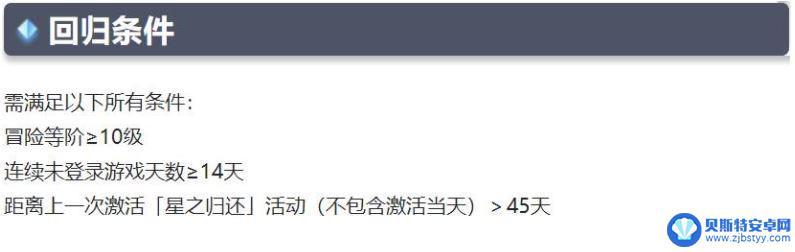 回归条件

需满足以下所有条件：
冒险等阶≥10级
连续未登录游戏天数≥14天
距离上一次激活「星之归还」活动（不包含激活当天）＞45天

贝斯特安卓网
www.zjbstyy.com